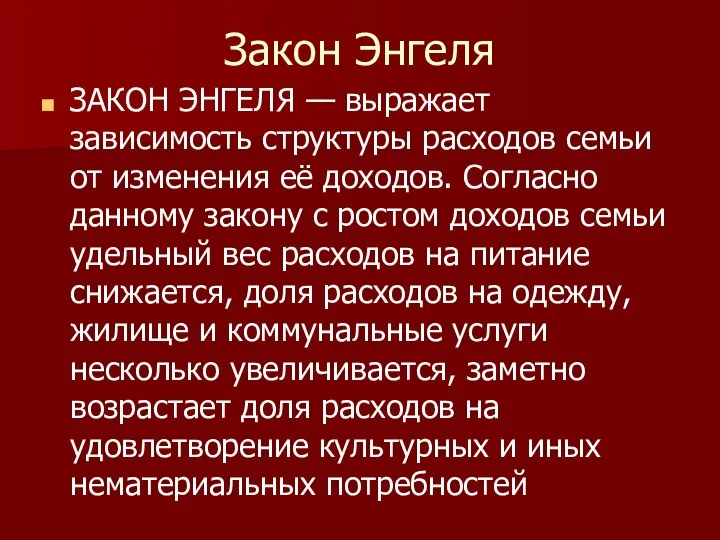 Закон Энгеля

ЗАКОН ЭНГЕЛЯ — выражает зависимость структуры расходов семьи от изменения её доходов. Согласно данному закону с ростом доходов семьи удельный вес расходов на питание снижается, доля расходов на одежду, жилище и коммунальные услуги несколько увеличивается, заметно возрастает доля расходов на удовлетворение культурных и иных нематериальных потребностей